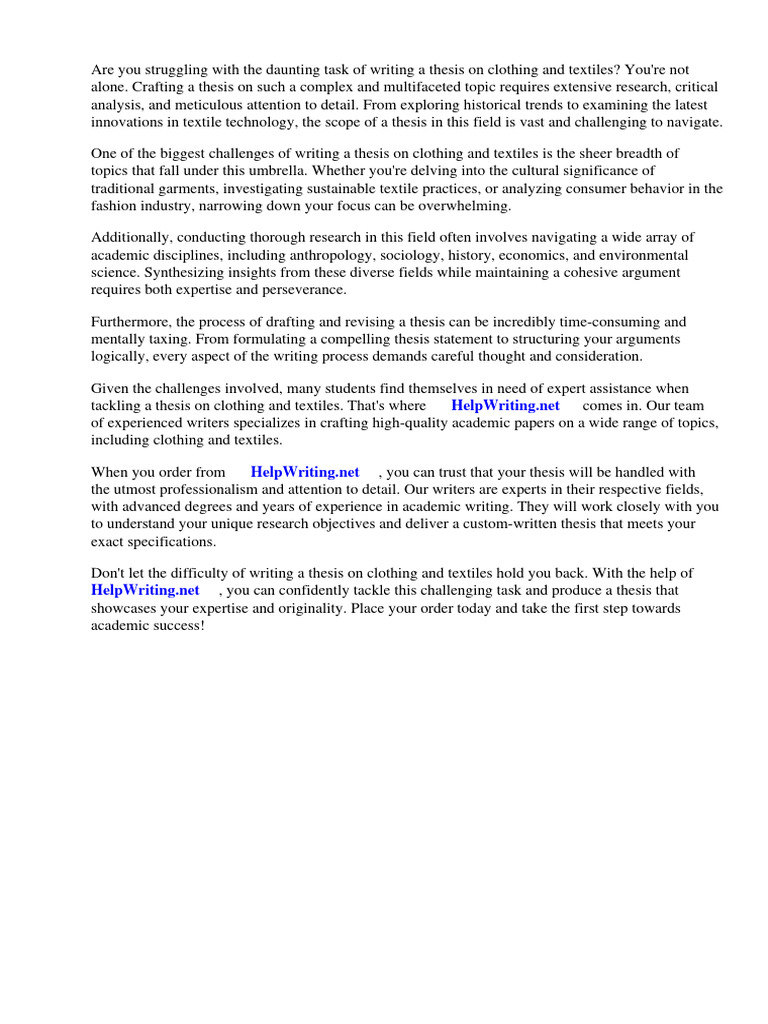 Are you struggling with the daunting task of writing a thesis on clothing and textiles? You're not alone. Crafting a thesis on such a complex and multifaceted topic requires extensive research, critical analysis, and meticulous attention to detail. From exploring historical trends to examining the latest innovations in textile technology, the scope of a thesis in this field is vast and challenging to navigate.

One of the biggest challenges of writing a thesis on clothing and textiles is the sheer breadth of topics that fall under this umbrella. Whether you're delving into the cultural significance of traditional garments, investigating sustainable textile practices, or analyzing consumer behavior in the fashion industry, narrowing down your focus can be overwhelming.

Additionally, conducting thorough research in this field often involves navigating a wide array of academic disciplines, including anthropology, sociology, history, economics, and environmental science. Synthesizing insights from these diverse fields while maintaining a cohesive argument requires both expertise and perseverance.

Furthermore, the process of drafting and revising a thesis can be incredibly time-consuming and mentally taxing. From formulating a compelling thesis statement to structuring your arguments logically, every aspect of the writing process demands careful thought and consideration.

Given the challenges involved, many students find themselves in need of expert assistance when tackling a thesis on clothing and textiles. That's where HelpWriting.net comes in. Our team of experienced writers specializes in crafting high-quality academic papers on a wide range of topics, including clothing and textiles.

When you order from HelpWriting.net , you can trust that your thesis will be handled with the utmost professionalism and attention to detail. Our writers are experts in their respective fields, with advanced degrees and years of experience in academic writing. They will work closely with you to understand your unique research objectives and deliver a custom-written thesis that meets your exact specifications.

Don't let the difficulty of writing a thesis on clothing and textiles hold you back. With the help of HelpWriting.net , you can confidently tackle this challenging task and produce a thesis that showcases your expertise and originality. Place your order today and take the first step towards academic success!